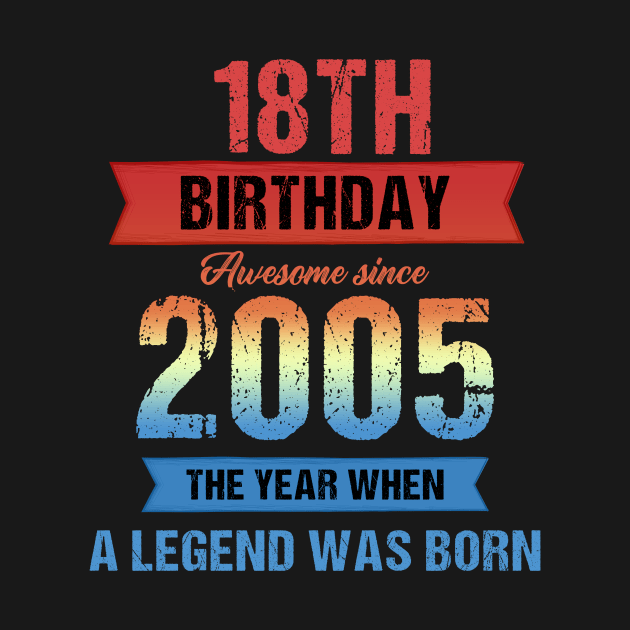 18TH
BIRTHDAY
Awesome since
2005
THE YEAR WHEN
A LEGEND WAS BORN